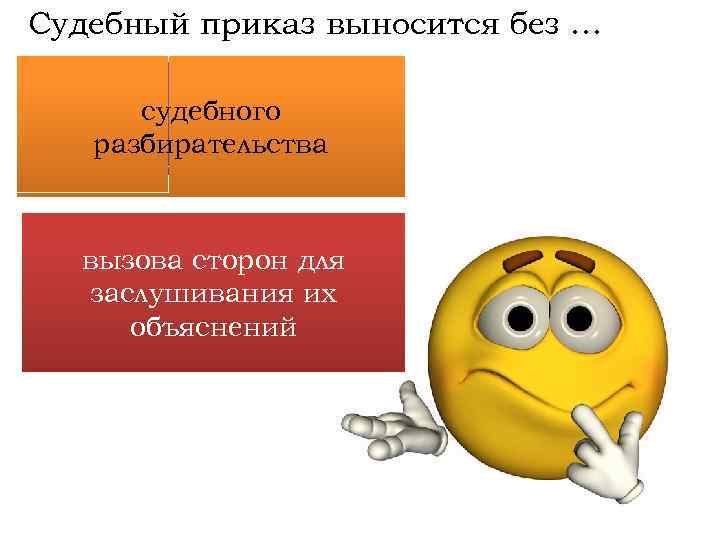 Судебный приказ выносится без …

судебного разбирательства

вызова сторон для заслушивания их объяснений